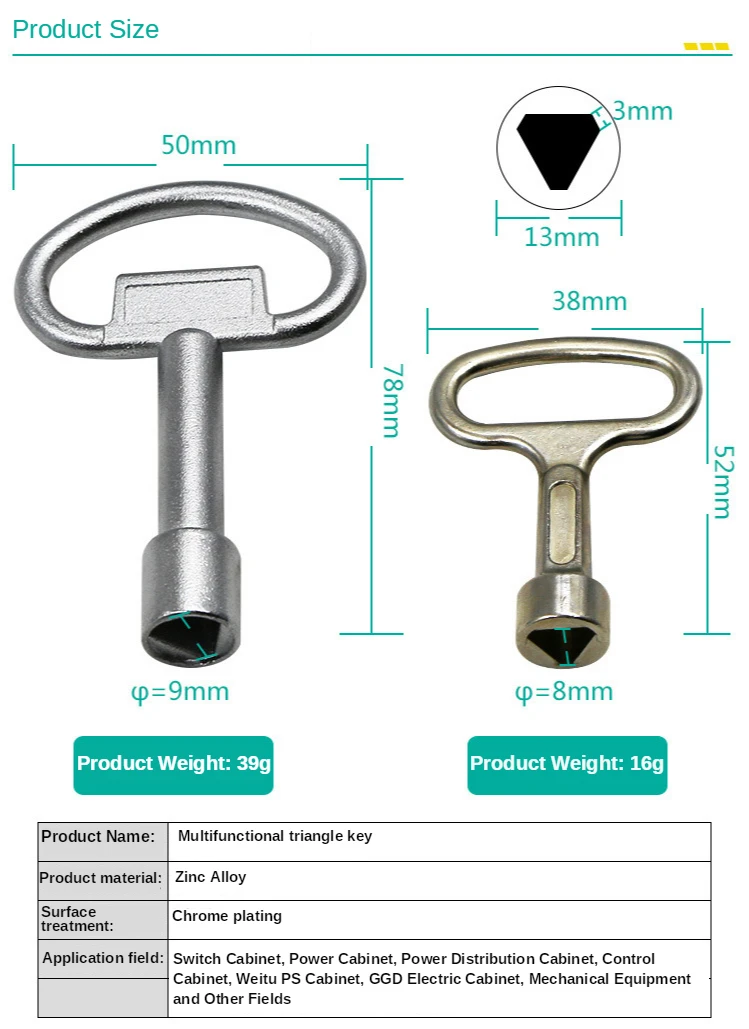 Product Size

50mm

78mm

φ=9mm

3mm

13mm

38mm

52mm

φ=8mm

Product Weight: 39g

Product Weight: 16g

| Product Name: | Multifunctional triangle key |
|---|---|
| Product material: | Zinc Alloy |
| Surface treatment: | Chrome plating |
| Application field: | Switch Cabinet, Power Cabinet, Power Distribution Cabinet, Control Cabinet, Weitu PS Cabinet, GGD Electric Cabinet, Mechanical Equipment and Other Fields |